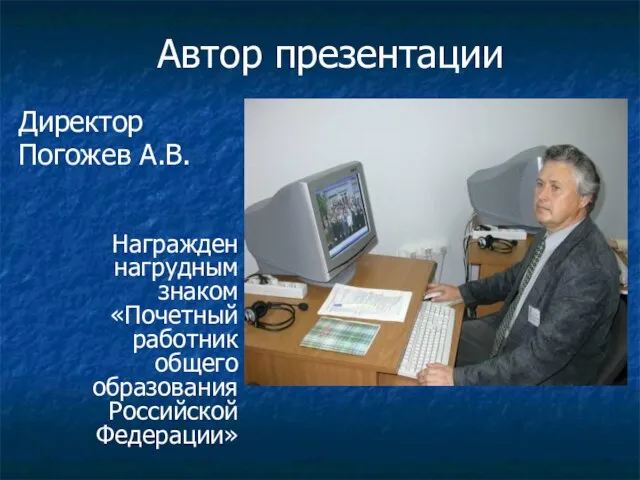 Автор презентации

Директор
Погожев А.В.

Награжден нагрудным знаком «Почетный работник общего образования Российской Федерации»